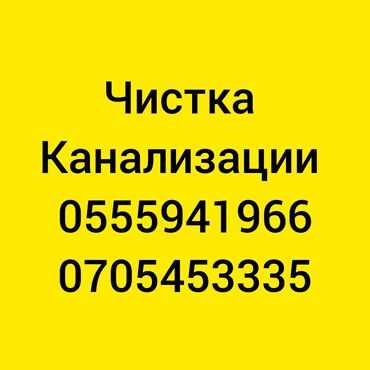 Чистка
Канализации
0555941966
0705453335